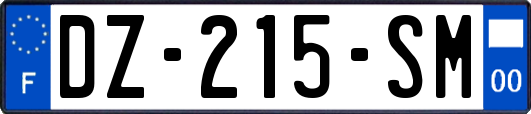 F
DZ-215-SM
00